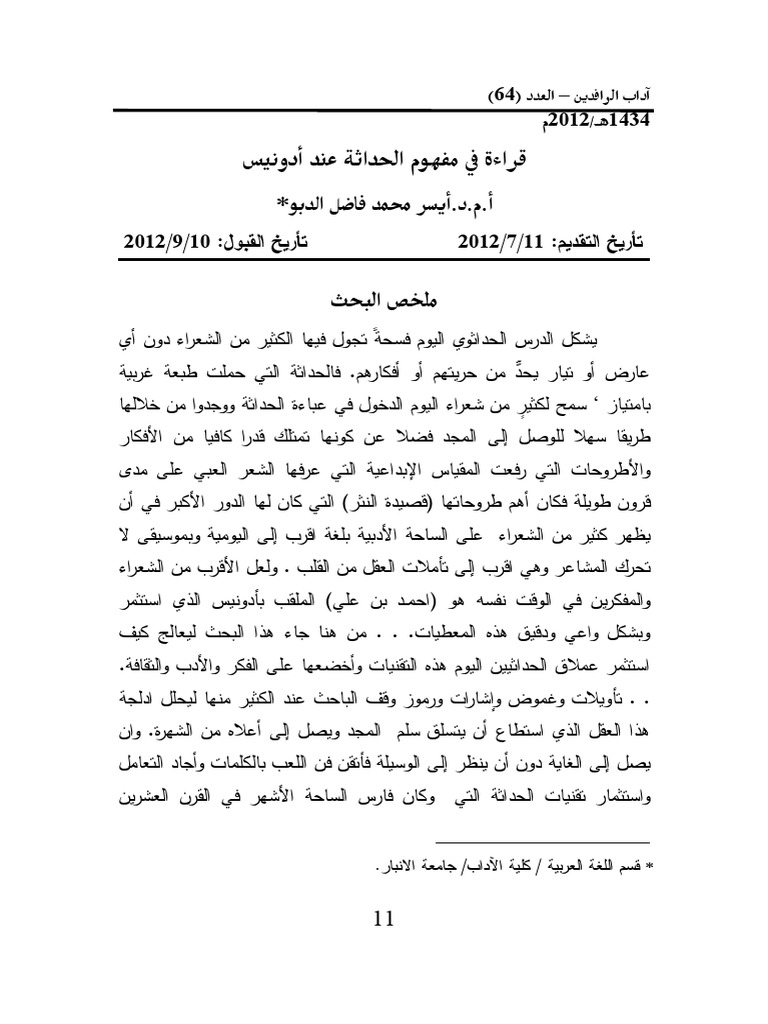 آداب الرافدين – العدد (64)
1434هـ/2012م

قراءة في مفهوم الحداثة عند أدونيس

أ.م.د.أيسر محمد فاضل الدبو*

تأريخ التقديم: 2012/7/11 تأريخ القبول: 2012/9/10

ملخص البحث

يشكل الدرس الحداثوي اليوم فسحةً تجول فيها الكثير من الشعراء دون أي عارض أو تيار يحدُّ من حريتهم أو أفكارهم. فالحداثة التي حملت طبعة غربية بامتياز ، سمح لكثير من شعراء اليوم الدخول في عباءة الحداثة ووجدوا من خلالها طريقا سهلا للوصل إلى المجد فضلا عن كونها تمتلك قدرا كافيا من الأفكار والأطروحات التي رفعت المقياس الإبداعية التي عرفها الشعر العبي على مدى قرون طويلة فكان أهم طروحاتها (قصيدة النثر) التي كان لها الدور الأكبر في أن يظهر كثير من الشعراء على الساحة الأدبية بلغة اقرب إلى اليومية وبموسيقى لا تحرك المشاعر وهي اقرب إلى تأملات العقل من القلب . ولعل الأقرب من الشعراء والمفكرين في الوقت نفسه هو (احمد بن علي) الملقب بأدونيس الذي استثمر وبشكل واعي ودقيق هذه المعطيات. . . من هنا جاء هذا البحث ليعالج كيف استثمر عملاق الحداثيين اليوم هذه التقنيات وأخضعها على الفكر والأدب والثقافة. . . تأويلات وغموض وإشارات ورموز وقف الباحث عند الكثير منها ليحلل ادلجة هذا العقل الذي استطاع أن يتسلق سلم المجد ويصل إلى أعلاه من الشهرة. وان يصل إلى الغاية دون أن ينظر إلى الوسيلة فأتقن فن اللعب بالكلمات وأجاد التعامل واستثمار تقنيات الحداثة التي وكان فارس الساحة الأشهر في القرن العشرين

* قسم اللغة العربية / كلية الآداب/ جامعة الانبار.

11